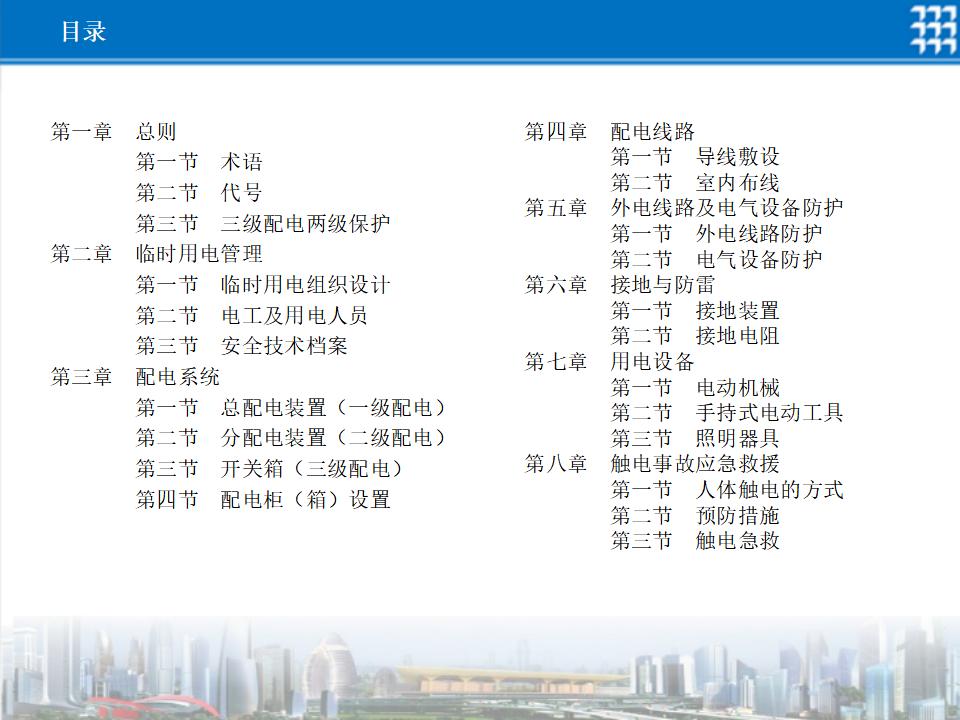 目录

第一章 总则
第一节 术语
第二节 代号
第三节 三级配电两级保护
第二章 临时用电管理
第一节 临时用电组织设计
第二节 电工及用电人员
第三节 安全技术档案
第三章 配电系统
第一节 总配电装置（一级配电）
第二节 分配电装置（二级配电）
第三节 开关箱（三级配电）
第四节 配电柜（箱）设置

第四章 配电线路
第一节 导线敷设
第二节 室内布线
第五章 外电线路及电气设备防护
第一节 外电线路防护
第二节 电气设备防护
第六章 接地与防雷
第一节 接地装置
第二节 接地电阻
第七章 用电设备
第一节 电动机械
第二节 手持式电动工具
第三节 照明器具
第八章 触电事故应急救援
第一节 人体触电的方式
第二节 预防措施
第三节 触电急救